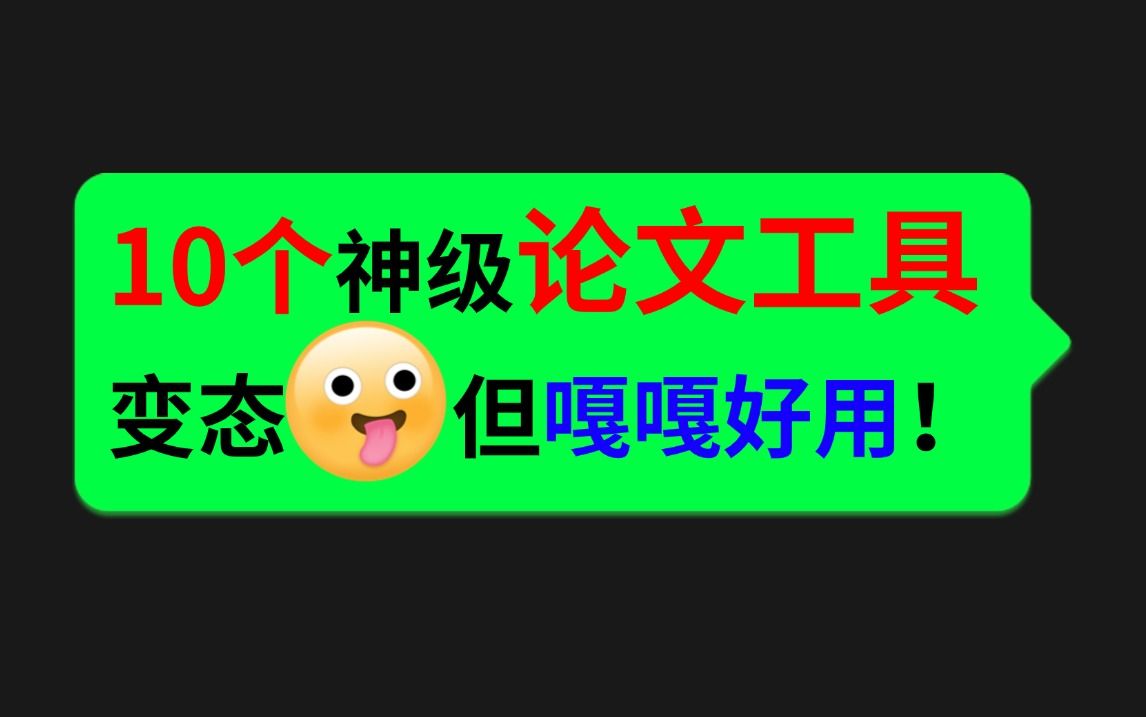 10个神级论文工具
变态但嘎嘎好用！